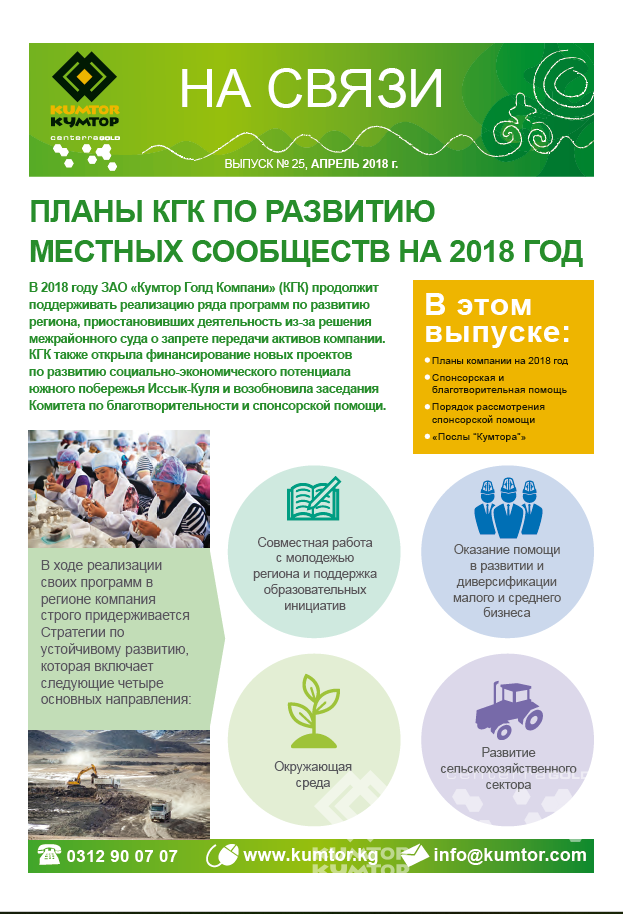 KUMTOR
КУМТОР
centerraGOLD

НА СВЯЗИ

ВЫПУСК № 25, АПРЕЛЬ 2018 г.

ПЛАНЫ КГК ПО РАЗВИТИЮ МЕСТНЫХ СООБЩЕСТВ НА 2018 ГОД

В 2018 году ЗАО «Кумтор Голд Компани» (КГК) продолжит поддерживать реализацию ряда программ по развитию региона, приостановивших деятельность из-за решения межрайонного суда о запрете передачи активов компании. КГК также открыла финансирование новых проектов по развитию социально-экономического потенциала южного побережья Иссык-Куля и возобновила заседания Комитета по благотворительности и спонсорской помощи.

В этом выпуске:
• Планы компании на 2018 год
• Спонсорская и благотворительная помощь
• Порядок рассмотрения спонсорской помощи
• «Послы "Кумтора"»

В ходе реализации своих программ в регионе компания строго придерживается Стратегии по устойчивому развитию, которая включает следующие четыре основных направления:

Совместная работа с молодежью региона и поддержка образовательных инициатив

Оказание помощи в развитии и диверсификации малого и среднего бизнеса

Окружающая среда

Развитие сельскохозяйственного сектора

0312 90 07 07
www.kumtor.kg
info@kumtor.com